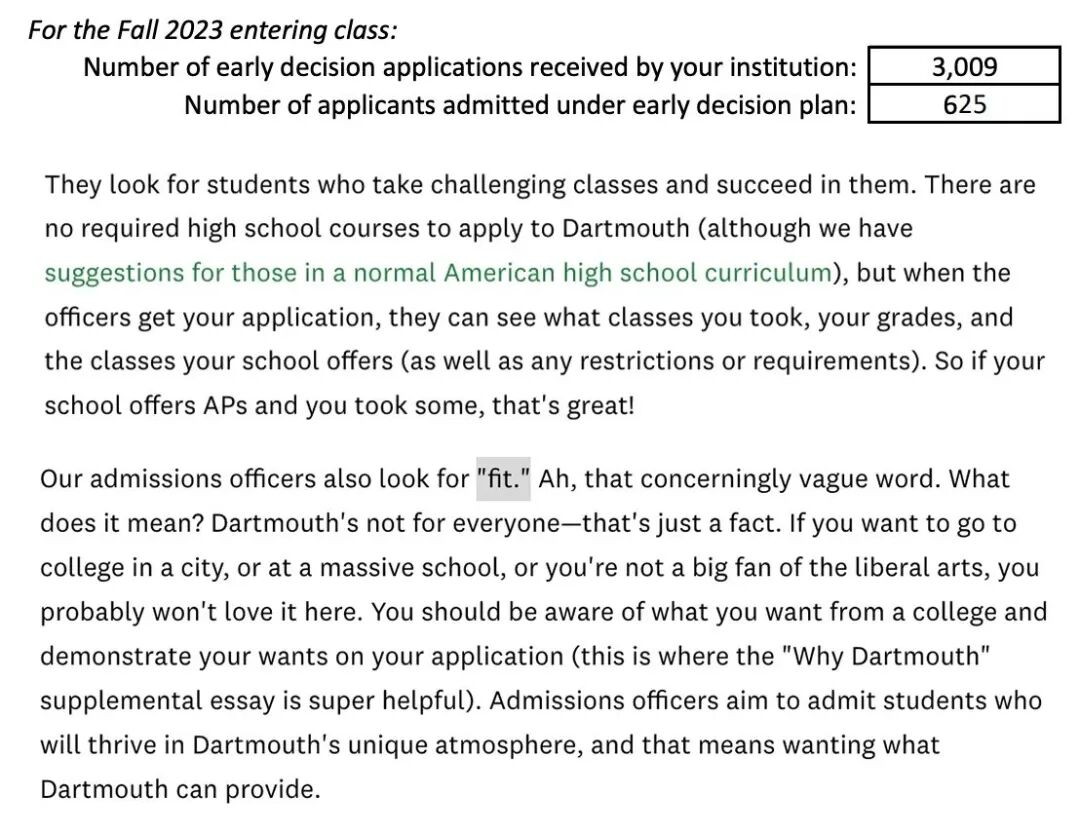 For the Fall 2023 entering class:

| | |
|---|---|
| Number of early decision applications received by your institution: | 3,009 |
| Number of applicants admitted under early decision plan: | 625 |

They look for students who take challenging classes and succeed in them. There are no required high school courses to apply to Dartmouth (although we have suggestions for those in a normal American high school curriculum), but when the officers get your application, they can see what classes you took, your grades, and the classes your school offers (as well as any restrictions or requirements). So if your school offers APs and you took some, that's great!

Our admissions officers also look for "fit." Ah, that concerningly vague word. What does it mean? Dartmouth's not for everyone—that's just a fact. If you want to go to college in a city, or at a massive school, or you're not a big fan of the liberal arts, you probably won't love it here. You should be aware of what you want from a college and demonstrate your wants on your application (this is where the "Why Dartmouth" supplemental essay is super helpful). Admissions officers aim to admit students who will thrive in Dartmouth's unique atmosphere, and that means wanting what Dartmouth can provide.